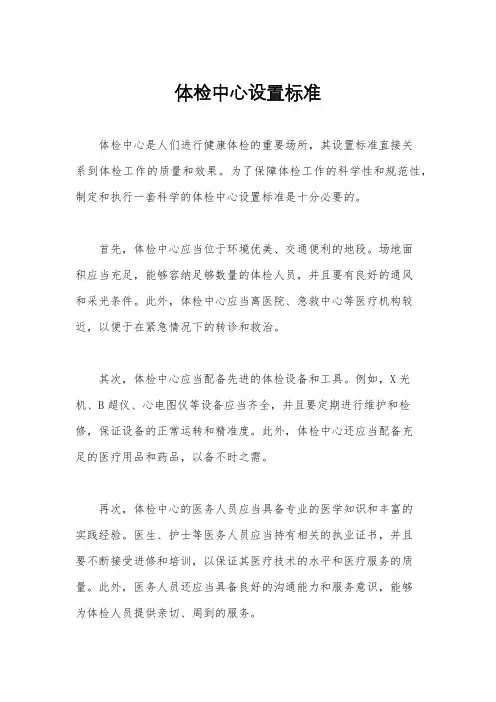 体检中心设置标准

体检中心是人们进行健康体检的重要场所，其设置标准直接关系到体检工作的质量和效果。为了保障体检工作的科学性和规范性，制定和执行一套科学的体检中心设置标准是十分必要的。

首先，体检中心应当位于环境优美、交通便利的地段。场地面积应当充足，能够容纳足够数量的体检人员，并且要有良好的通风和采光条件。此外，体检中心应当离医院、急救中心等医疗机构较近，以便于在紧急情况下的转诊和救治。

其次，体检中心应当配备先进的体检设备和工具。例如，X光机、B超仪、心电图仪等设备应当齐全，并且要定期进行维护和检修，保证设备的正常运转和精准度。此外，体检中心还应当配备充足的医疗用品和药品，以备不时之需。

再次，体检中心的医务人员应当具备专业的医学知识和丰富的实践经验。医生、护士等医务人员应当持有相关的执业证书，并且要不断接受进修和培训，以保证其医疗技术的水平和医疗服务的质量。此外，医务人员还应当具备良好的沟通能力和服务意识，能够为体检人员提供亲切、周到的服务。